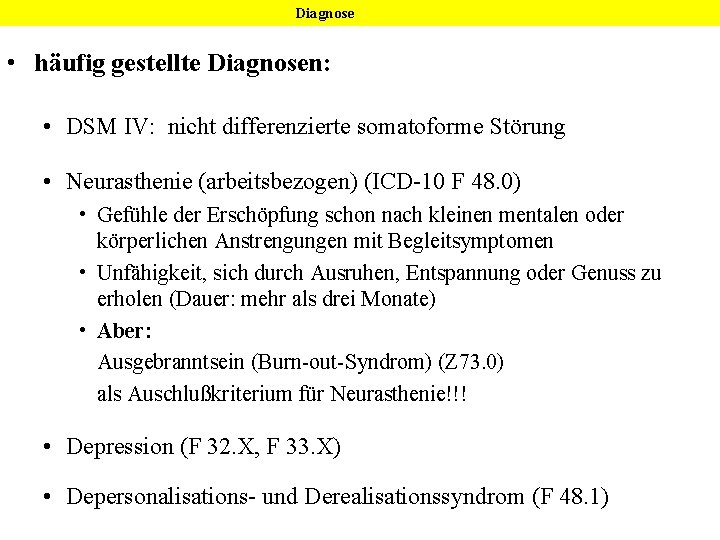 Diagnose

• häufig gestellte Diagnosen:

• DSM IV: nicht differenzierte somatoforme Störung

• Neurasthenie (arbeitsbezogen) (ICD-10 F 48.0)

• Gefühle der Erschöpfung schon nach kleinen mentalen oder körperlichen Anstrengungen mit Begleitsymptomen

• Unfähigkeit, sich durch Ausruhen, Entspannung oder Genuss zu erholen (Dauer: mehr als drei Monate)

• Aber:

Ausgebranntsein (Burn-out-Syndrom) (Z73.0)

als Auschlußkriterium für Neurasthenie!!!

• Depression (F 32.X, F 33.X)

• Depersonalisations- und Derealisationssyndrom (F 48.1)